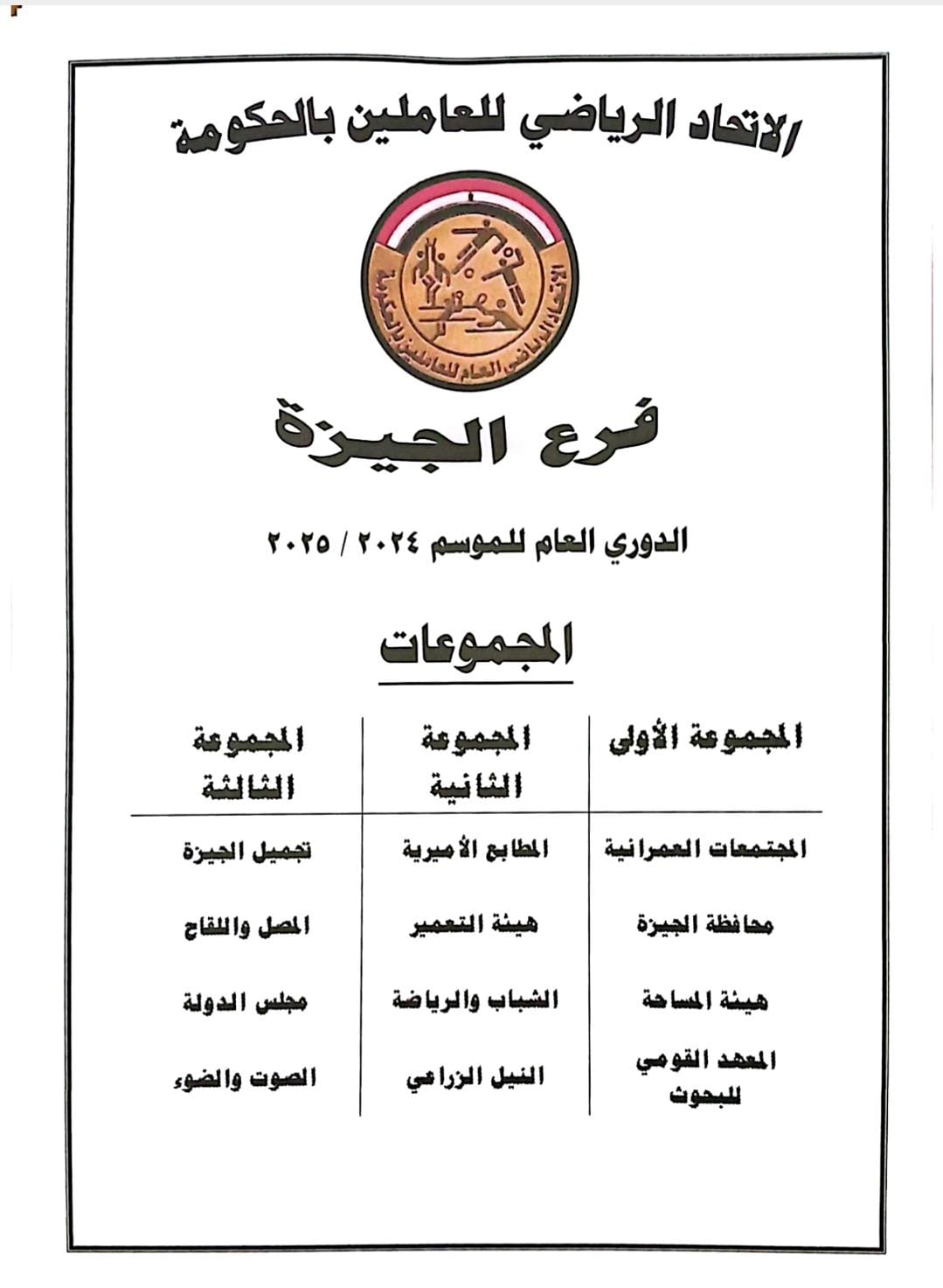 الاتحاد الرياضي للعاملين بالحكومة

الاتحاد الرياضي العام للعاملين بالحكومة

فرع الجيزة

الدوري العام للموسم ٢٠٢٤ / ٢٠٢٥

المجموعات

| المجموعة الأولى | المجموعة الثانية | المجموعة الثالثة |
|---|---|---|
| المجتمعات العمرانية | المطابع الأميرية | تجميل الجيزة |
| محافظة الجيزة | هيئة التعمير | المصل واللقاح |
| هيئة المساحة | الشباب والرياضة | مجلس الدولة |
| المعهد القومي للبحوث | النيل الزراعي | الصوت والضوء |